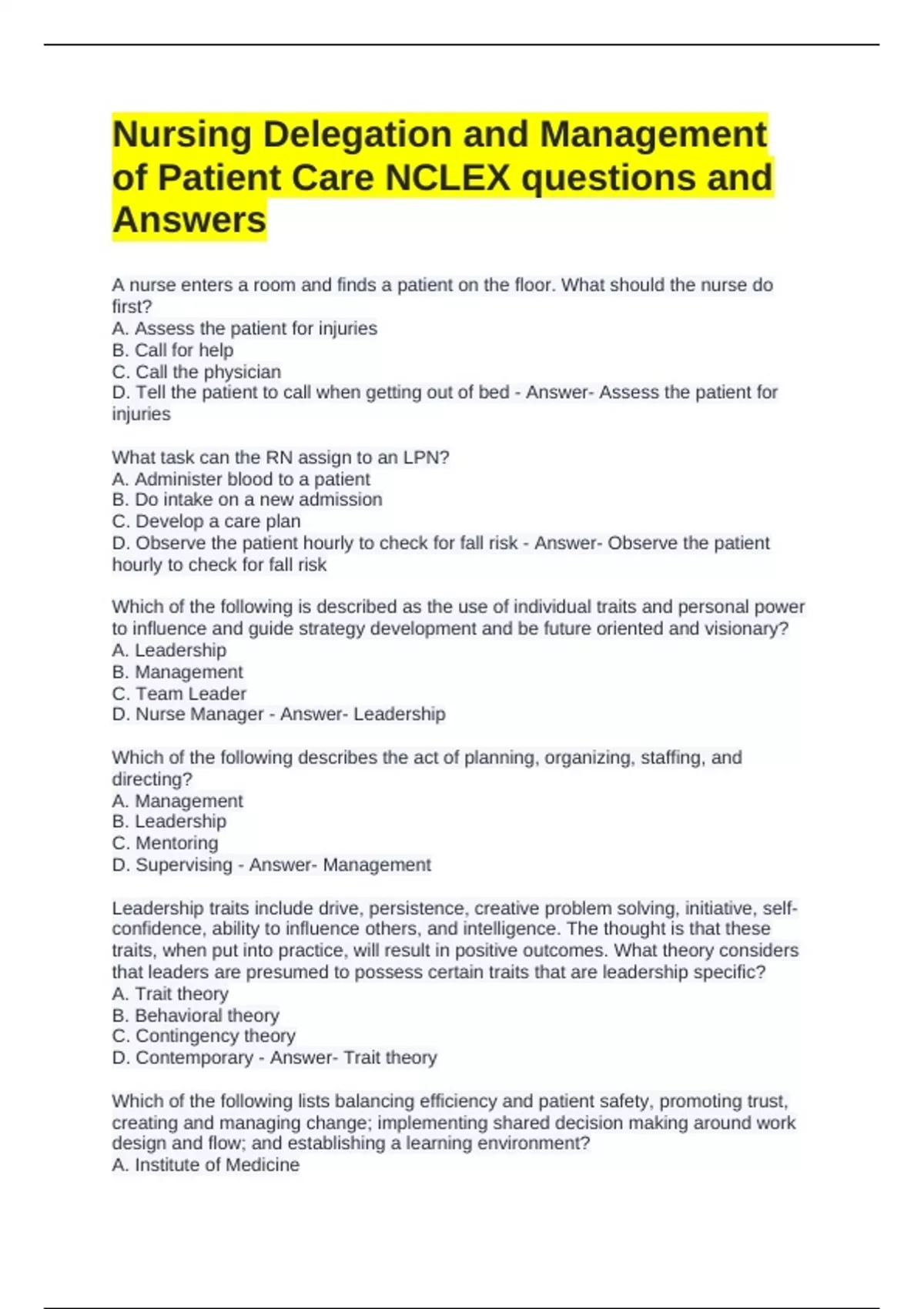 Nursing Delegation and Management of Patient Care NCLEX questions and Answers

A nurse enters a room and finds a patient on the floor. What should the nurse do first?
A. Assess the patient for injuries
B. Call for help
C. Call the physician
D. Tell the patient to call when getting out of bed - Answer- Assess the patient for injuries

What task can the RN assign to an LPN?
A. Administer blood to a patient
B. Do intake on a new admission
C. Develop a care plan
D. Observe the patient hourly to check for fall risk - Answer- Observe the patient hourly to check for fall risk

Which of the following is described as the use of individual traits and personal power to influence and guide strategy development and be future oriented and visionary?
A. Leadership
B. Management
C. Team Leader
D. Nurse Manager - Answer- Leadership

Which of the following describes the act of planning, organizing, staffing, and directing?
A. Management
B. Leadership
C. Mentoring
D. Supervising - Answer- Management

Leadership traits include drive, persistence, creative problem solving, initiative, self-confidence, ability to influence others, and intelligence. The thought is that these traits, when put into practice, will result in positive outcomes. What theory considers that leaders are presumed to possess certain traits that are leadership specific?
A. Trait theory
B. Behavioral theory
C. Contingency theory
D. Contemporary - Answer- Trait theory

Which of the following lists balancing efficiency and patient safety, promoting trust, creating and managing change; implementing shared decision making around work design and flow; and establishing a learning environment?
A. Institute of Medicine